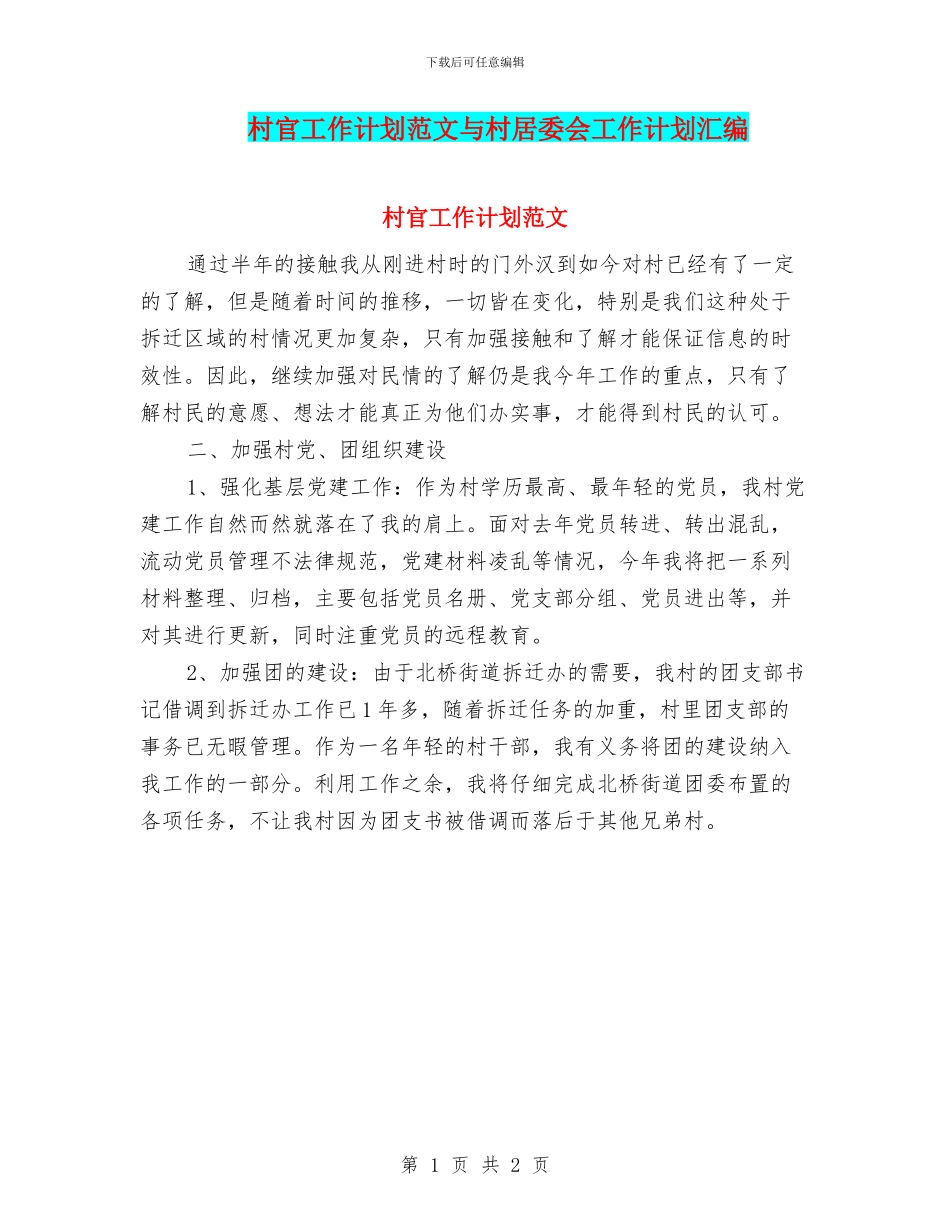 下载后可任意编辑

村官工作计划范文与村居委会工作计划汇编

村官工作计划范文

通过半年的接触我从刚进村时的门外汉到如今对村已经有了一定的了解，但是随着时间的推移，一切皆在变化，特别是我们这种处于拆迁区域的村情况更加复杂，只有加强接触和了解才能保证信息的时效性。因此，继续加强对民情的了解仍是我今年工作的重点，只有了解村民的意愿、想法才能真正为他们办实事，才能得到村民的认可。

二、加强村党、团组织建设

1、强化基层党建工作：作为村学历最高、最年轻的党员，我村党建工作自然而然就落在了我的肩上。面对去年党员转进、转出混乱，流动党员管理不法律规范，党建材料凌乱等情况，今年我将把一系列材料整理、归档，主要包括党员名册、党支部分组、党员进出等，并对其进行更新，同时注重党员的远程教育。

2、加强团的建设：由于北桥街道拆迁办的需要，我村的团支部书记借调到拆迁办工作已1年多，随着拆迁任务的加重，村里团支部的事务已无暇管理。作为一名年轻的村干部，我有义务将团的建设纳入我工作的一部分。利用工作之余，我将仔细完成北桥街道团委布置的各项任务，不让我村因为团支书被借调而落后于其他兄弟村。

第 1 页 共 2 页